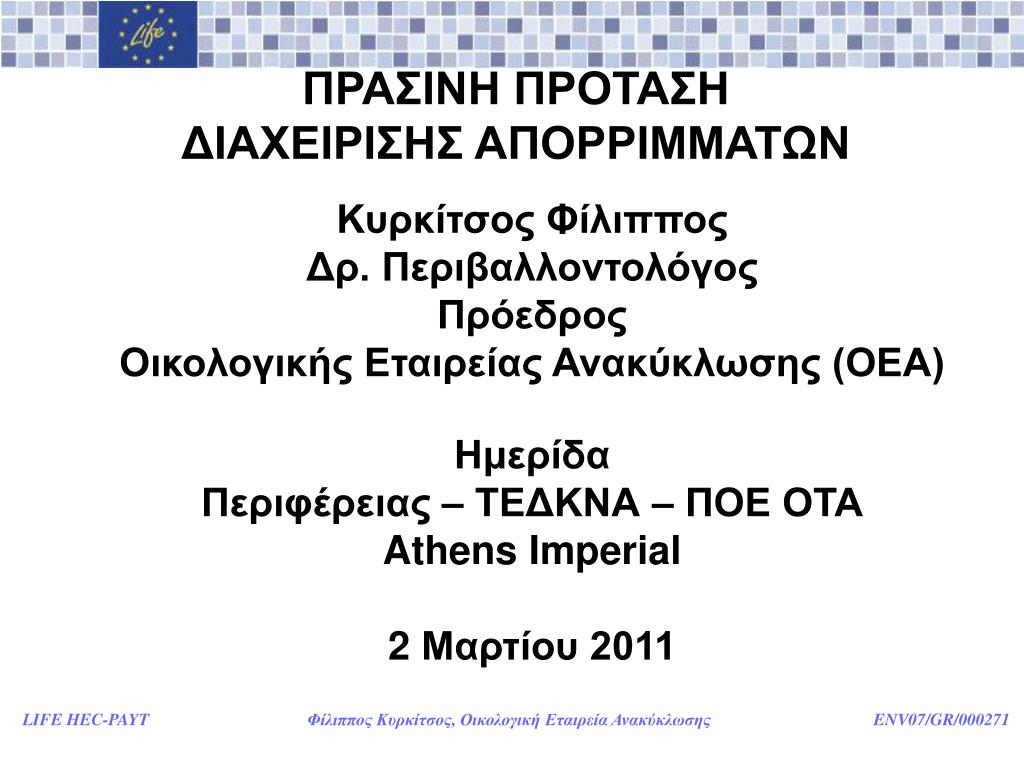 Life

ΠΡΑΣΙΝΗ ΠΡΟΤΑΣΗ
ΔΙΑΧΕΙΡΙΣΗΣ ΑΠΟΡΡΙΜΜΑΤΩΝ

Κυρκίτσος Φίλιππος
Δρ. Περιβαλλοντολόγος
Πρόεδρος
Οικολογικής Εταιρείας Ανακύκλωσης (ΟΕΑ)

Ημερίδα
Περιφέρειας – ΤΕΔΚΝΑ – ΠΟΕ ΟΤΑ
Athens Imperial

2 Μαρτίου 2011

LIFE HEC-PAYT

Φίλιππος Κυρκίτσος, Οικολογική Εταιρεία Ανακύκλωσης

ENV07/GR/000271